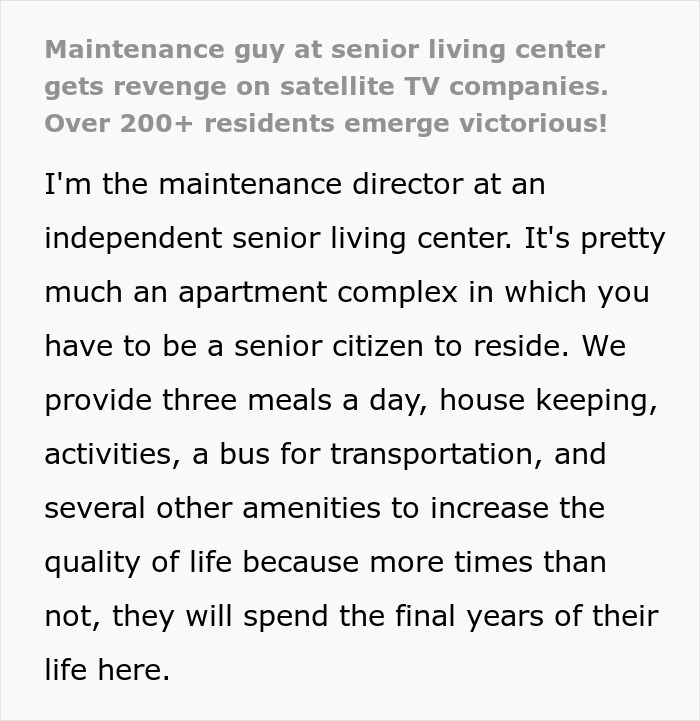 Maintenance guy at senior living center gets revenge on satellite TV companies. Over 200+ residents emerge victorious!

I'm the maintenance director at an independent senior living center. It's pretty much an apartment complex in which you have to be a senior citizen to reside. We provide three meals a day, house keeping, activities, a bus for transportation, and several other amenities to increase the quality of life because more times than not, they will spend the final years of their life here.